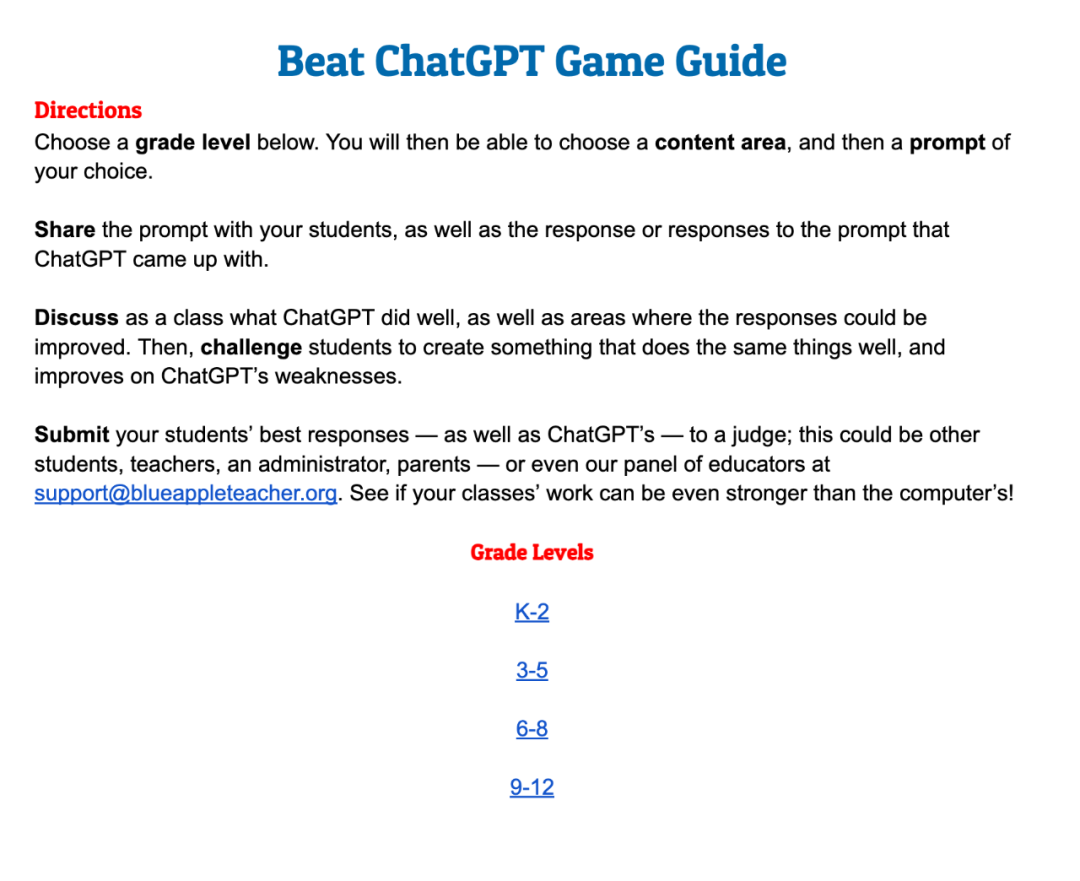 Beat ChatGPT Game Guide

Directions
Choose a grade level below. You will then be able to choose a content area, and then a prompt of your choice.

Share the prompt with your students, as well as the response or responses to the prompt that ChatGPT came up with.

Discuss as a class what ChatGPT did well, as well as areas where the responses could be improved. Then, challenge students to create something that does the same things well, and improves on ChatGPT's weaknesses.

Submit your students' best responses — as well as ChatGPT's — to a judge; this could be other students, teachers, an administrator, parents — or even our panel of educators at support@blueappleteacher.org. See if your classes' work can be even stronger than the computer's!

Grade Levels

K-2

3-5

6-8

9-12